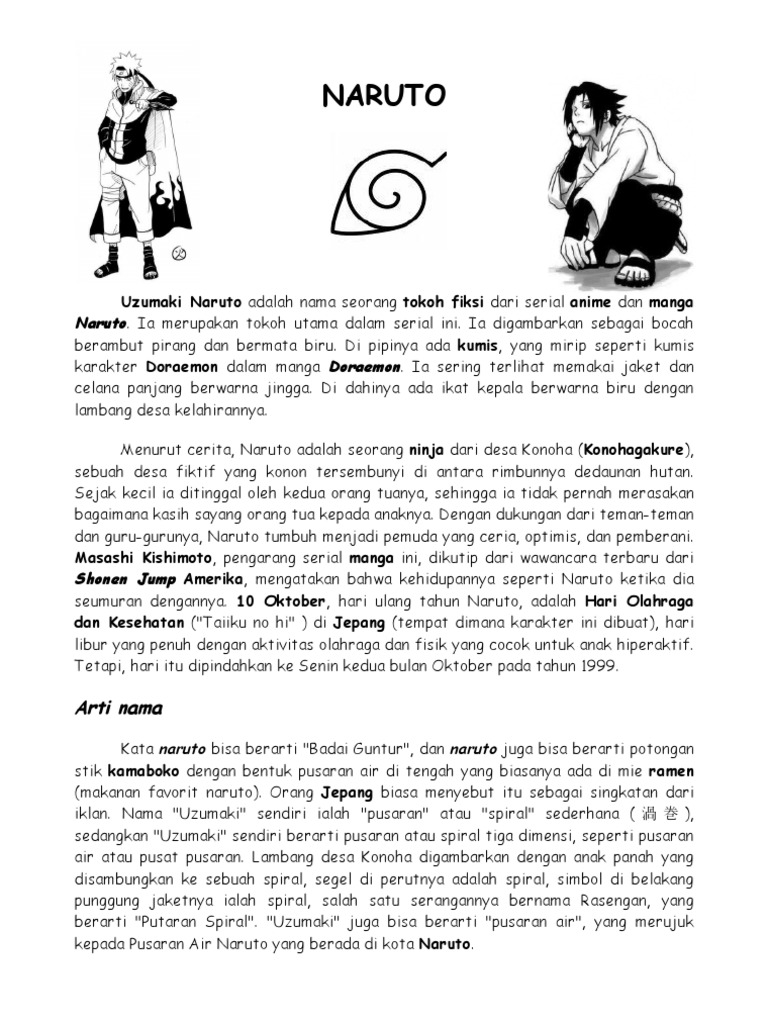 NARUTO

Uzumaki Naruto adalah nama seorang tokoh fiksi dari serial anime dan manga Naruto. Ia merupakan tokoh utama dalam serial ini. Ia digambarkan sebagai bocah berambut pirang dan bermata biru. Di pipinya ada kumis, yang mirip seperti kumis karakter Doraemon dalam manga Doraemon. Ia sering terlihat memakai jaket dan celana panjang berwarna jingga. Di dahinya ada ikat kepala berwarna biru dengan lambang desa kelahirannya.

Menurut cerita, Naruto adalah seorang ninja dari desa Konoha (Konohagakure), sebuah desa fiktif yang konon tersembunyi di antara rimbunnya dedaunan hutan. Sejak kecil ia ditinggal oleh kedua orang tuanya, sehingga ia tidak pernah merasakan bagaimana kasih sayang orang tua kepada anaknya. Dengan dukungan dari teman-teman dan guru-gurunya, Naruto tumbuh menjadi pemuda yang ceria, optimis, dan pemberani. Masashi Kishimoto, pengarang serial manga ini, dikutip dari wawancara terbaru dari Shonen Jump Amerika, mengatakan bahwa kehidupannya seperti Naruto ketika dia seumuran dengannya. 10 Oktober, hari ulang tahun Naruto, adalah Hari Olahraga dan Kesehatan ("Taiiku no hi" ) di Jepang (tempat dimana karakter ini dibuat), hari libur yang penuh dengan aktivitas olahraga dan fisik yang cocok untuk anak hiperaktif. Tetapi, hari itu dipindahkan ke Senin kedua bulan Oktober pada tahun 1999.

Arti nama

Kata naruto bisa berarti "Badai Guntur", dan naruto juga bisa berarti potongan stik kamaboko dengan bentuk pusaran air di tengah yang biasanya ada di mie ramen (makanan favorit naruto). Orang Jepang biasa menyebut itu sebagai singkatan dari iklan. Nama "Uzumaki" sendiri ialah "pusaran" atau "spiral" sederhana ( 渦巻 ), sedangkan "Uzumaki" sendiri berarti pusaran atau spiral tiga dimensi, seperti pusaran air atau pusat pusaran. Lambang desa Konoha digambarkan dengan anak panah yang disambungkan ke sebuah spiral, segel di perutnya adalah spiral, simbol di belakang punggung jaketnya ialah spiral, salah satu serangannya bernama Rasengan, yang berarti "Putaran Spiral". "Uzumaki" juga bisa berarti "pusaran air", yang merujuk kepada Pusaran Air Naruto yang berada di kota Naruto.